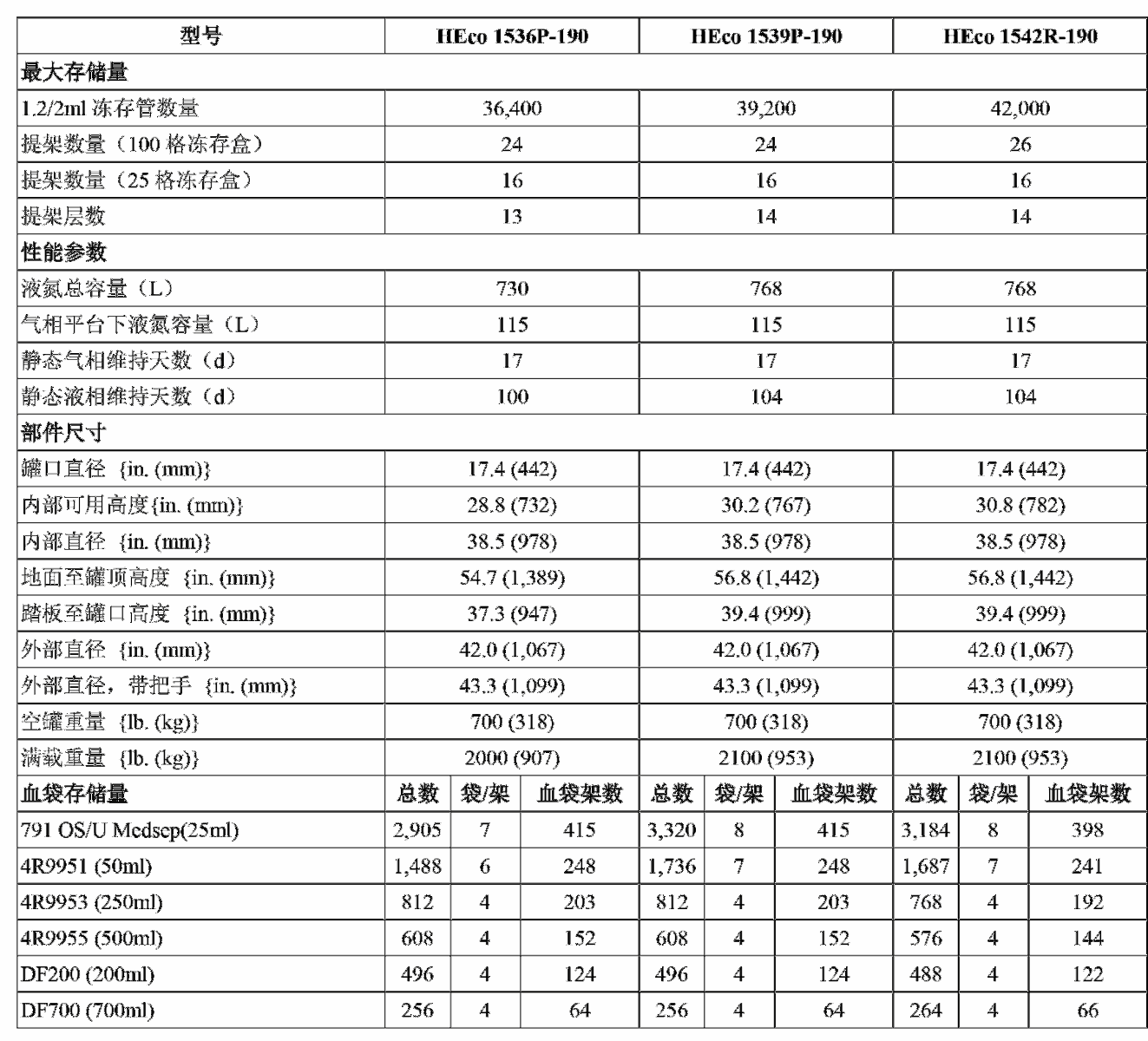 | 型号 | HEco 1536P-190 | | | HEco 1539P-190 | | | HEco 1542R-190 | | |
|---|---|---|---|---|---|---|---|---|---|
| 最大存储量 | | | | | | | | | |
| 1.2/2ml 冻存管数量 | 36,400 | | | 39,200 | | | 42,000 | | |
| 提架数量（100 格冻存盒） | 24 | | | 24 | | | 26 | | |
| 提架数量（25 格冻存盒） | 16 | | | 16 | | | 16 | | |
| 提架层数 | 13 | | | 14 | | | 14 | | |
| 性能参数 | | | | | | | | | |
| 液氮总容量（L） | 730 | | | 768 | | | 768 | | |
| 气相平台下液氮容量（L） | 115 | | | 115 | | | 115 | | |
| 静态气相维持天数（d） | 17 | | | 17 | | | 17 | | |
| 静态液相维持天数（d） | 100 | | | 104 | | | 104 | | |
| 部件尺寸 | | | | | | | | | |
| 罐口直径 {in. (mm)} | 17.4 (442) | | | 17.4 (442) | | | 17.4 (442) | | |
| 内部可用高度{in. (mm)} | 28.8 (732) | | | 30.2 (767) | | | 30.8 (782) | | |
| 内部直径 {in. (mm)} | 38.5 (978) | | | 38.5 (978) | | | 38.5 (978) | | |
| 地面至罐顶高度 {in. (mm)} | 54.7 (1,389) | | | 56.8 (1,442) | | | 56.8 (1,442) | | |
| 踏板至罐口高度 {in. (mm)} | 37.3 (947) | | | 39.4 (999) | | | 39.4 (999) | | |
| 外部直径 {in. (mm)} | 42.0 (1,067) | | | 42.0 (1,067) | | | 42.0 (1,067) | | |
| 外部直径，带把手 {in. (mm)} | 43.3 (1,099) | | | 43.3 (1,099) | | | 43.3 (1,099) | | |
| 空罐重量 {lb. (kg)} | 700 (318) | | | 700 (318) | | | 700 (318) | | |
| 满载重量 {lb. (kg)} | 2000 (907) | | | 2100 (953) | | | 2100 (953) | | |
| 血袋存储量 | 总数 | 袋/架 | 血袋架数 | 总数 | 袋/架 | 血袋架数 | 总数 | 袋/架 | 血袋架数 |
| 791 OS/U Medsep(25ml) | 2,905 | 7 | 415 | 3,320 | 8 | 415 | 3,184 | 8 | 398 |
| 4R9951 (50ml) | 1,488 | 6 | 248 | 1,736 | 7 | 248 | 1,687 | 7 | 241 |
| 4R9953 (250ml) | 812 | 4 | 203 | 812 | 4 | 203 | 768 | 4 | 192 |
| 4R9955 (500ml) | 608 | 4 | 152 | 608 | 4 | 152 | 576 | 4 | 144 |
| DF200 (200ml) | 496 | 4 | 124 | 496 | 4 | 124 | 488 | 4 | 122 |
| DF700 (700ml) | 256 | 4 | 64 | 256 | 4 | 64 | 264 | 4 | 66 |